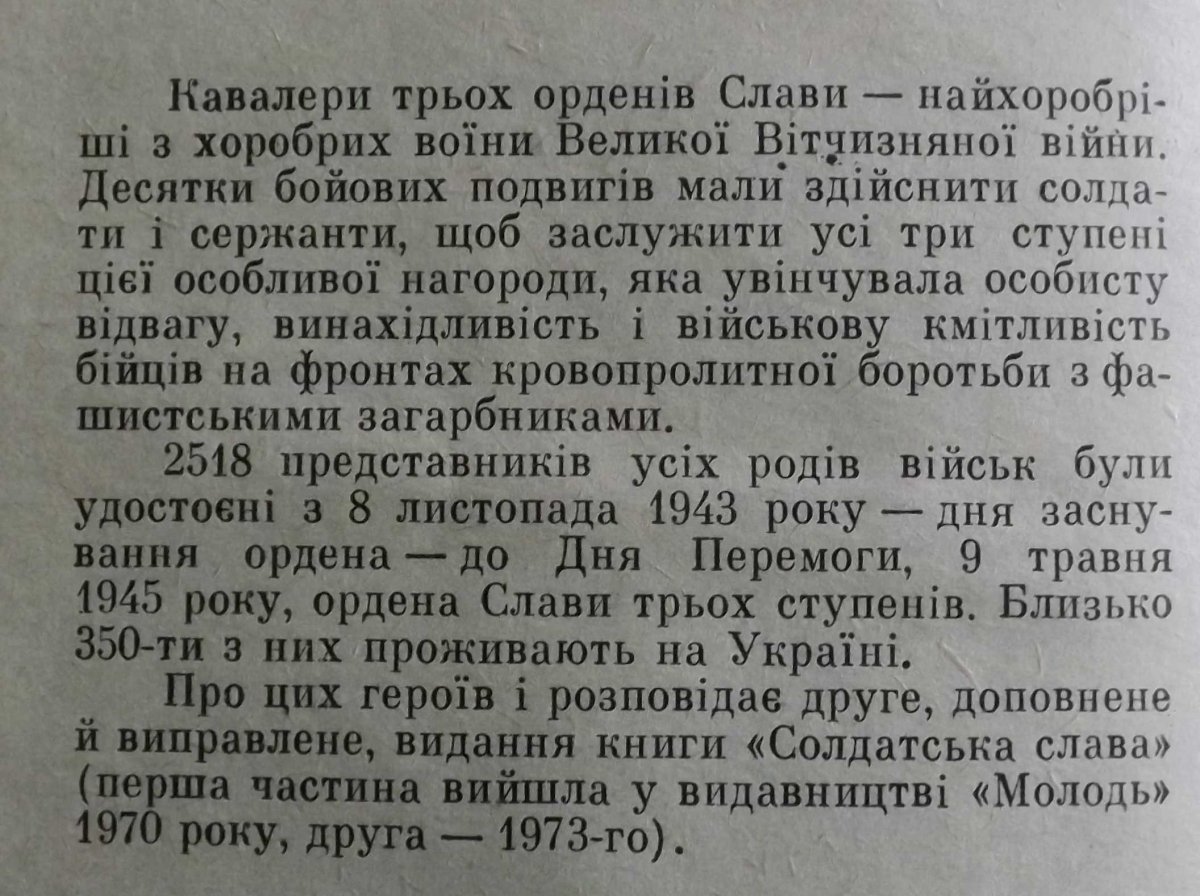 Кавалери трьох орденів Слави — найхоробріші з хоробрих воїни Великої Вітчизняної війни. Десятки бойових подвигів мали здійснити солдати і сержанти, щоб заслужити усі три ступені цієї особливої нагороди, яка увінчувала особисту відвагу, винахідливість і військову кмітливість бійців на фронтах кровопролитної боротьби з фашистськими загарбниками.

2518 представників усіх родів військ були удостоєні з 8 листопада 1943 року — дня заснування ордена — до Дня Перемоги, 9 травня 1945 року, ордена Слави трьох ступенів. Близько 350-ти з них проживають на Україні.

Про цих героїв і розповідає друге, доповнене й виправлене, видання книги «Солдатська слава» (перша частина вийшла у видавництві «Молодь» 1970 року, друга — 1973-го).